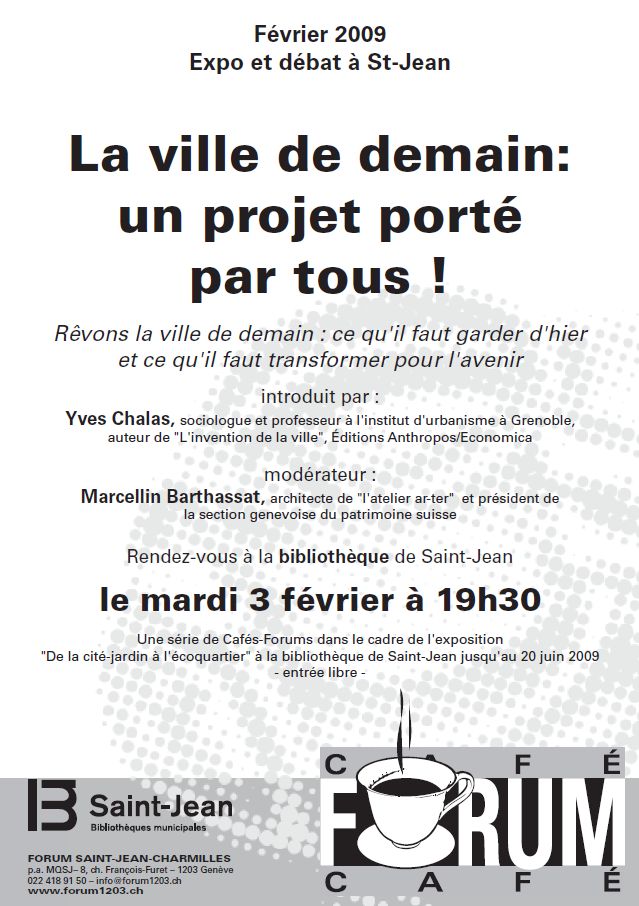 Février 2009
Expo et débat à St-Jean

La ville de demain: un projet porté par tous !

Rêvons la ville de demain : ce qu'il faut garder d'hier et ce qu'il faut transformer pour l'avenir

introduit par :
Yves Chalas, sociologue et professeur à l'institut d'urbanisme à Grenoble, auteur de "L'invention de la ville", Éditions Anthropos/Economica

modérateur :
Marcellin Barthassat, architecte de "l'atelier ar-ter" et président de la section genevoise du patrimoine suisse

Rendez-vous à la bibliothèque de Saint-Jean

le mardi 3 février à 19h30

Une série de Cafés-Forums dans le cadre de l'exposition "De la cité-jardin à l'écoquartier" à la bibliothèque de Saint-Jean jusqu'au 20 juin 2009
- entrée libre -

Saint-Jean
Bibliothèques municipales

FORUM SAINT-JEAN-CHARMILLES
p.a. MQSJ– 8, ch. François-Furet – 1203 Genève
022 418 91 50 – info@forum1203.ch
www.forum1203.ch

CAFÉ
FORUM
CAFÉ